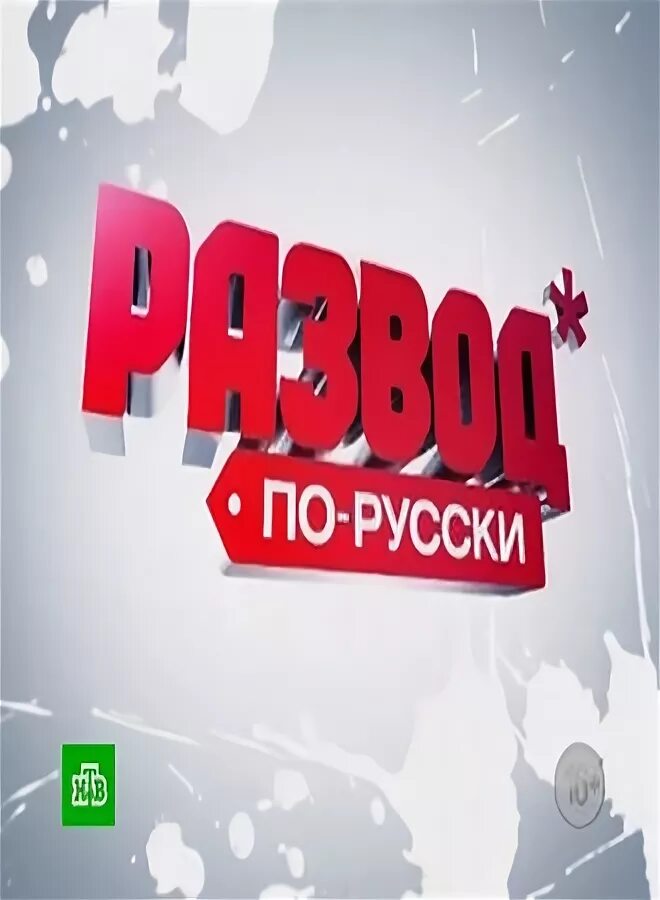 РАЗВОД*
ПО-РУССКИ
НТВ
16+